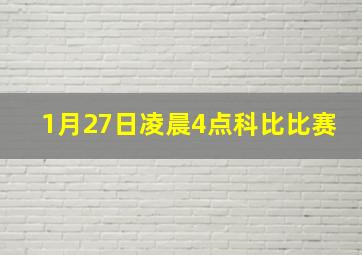 1月27日凌晨4点科比比赛